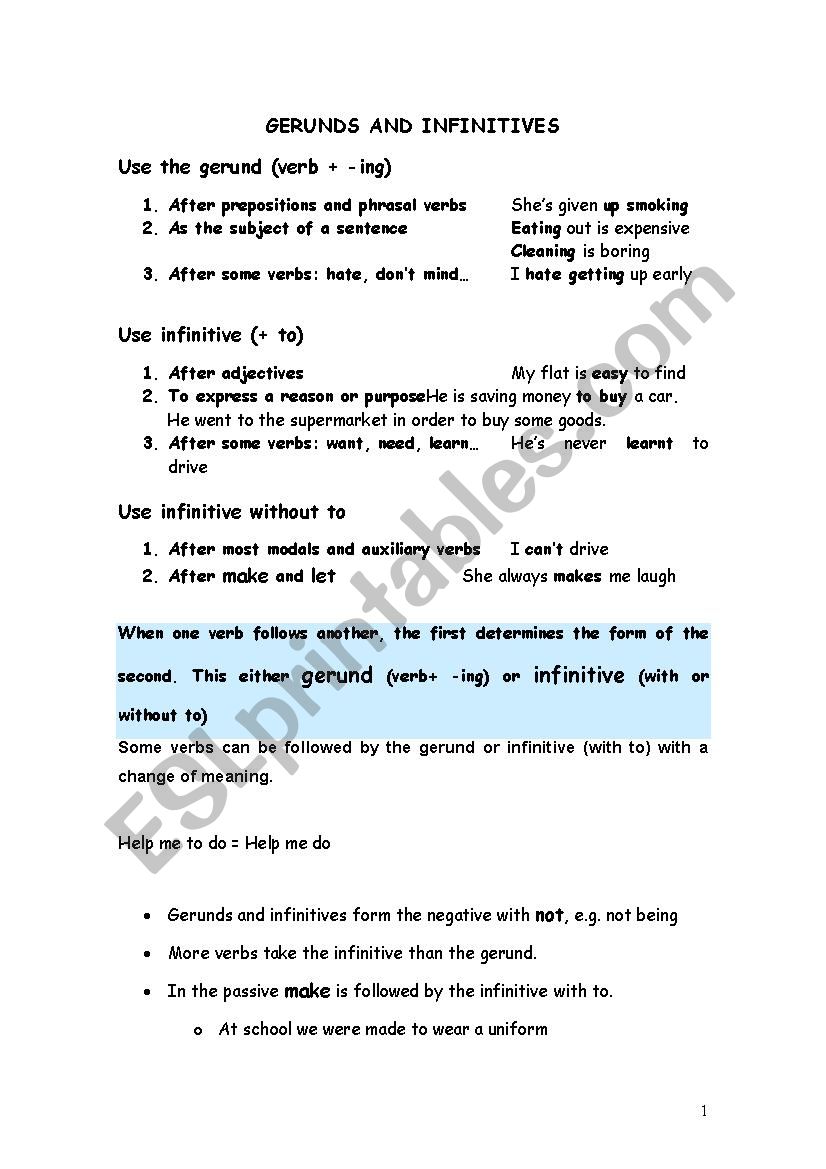 GERUNDS AND INFINITIVES

Use the gerund (verb + -ing)

1. After prepositions and phrasal verbs She's given up smoking
2. As the subject of a sentence Eating out is expensive
Cleaning is boring
3. After some verbs: hate, don't mind… I hate getting up early

Use infinitive (+ to)

1. After adjectives My flat is easy to find
2. To express a reason or purposeHe is saving money to buy a car.
He went to the supermarket in order to buy some goods.
3. After some verbs: want, need, learn… He's never learnt to drive

Use infinitive without to

1. After most modals and auxiliary verbs I can't drive
2. After make and let She always makes me laugh

When one verb follows another, the first determines the form of the second. This either gerund (verb+ -ing) or infinitive (with or without to)

Some verbs can be followed by the gerund or infinitive (with to) with a change of meaning.

Help me to do = Help me do

• Gerunds and infinitives form the negative with not, e.g. not being
• More verbs take the infinitive than the gerund.
• In the passive make is followed by the infinitive with to.
o At school we were made to wear a uniform

ESLprintables.com

1